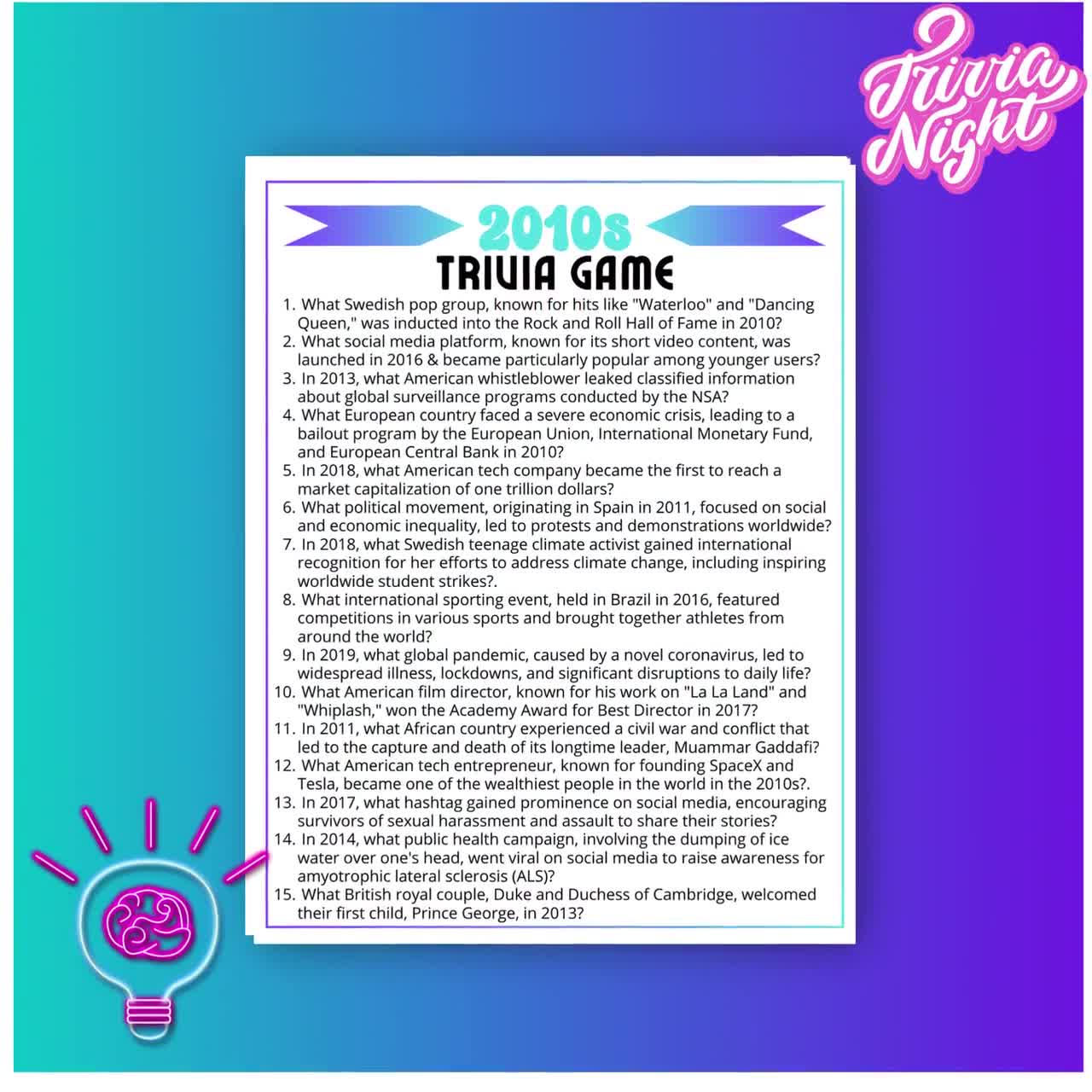 Trivia Night

2010s
TRIVIA GAME

1. What Swedish pop group, known for hits like "Waterloo" and "Dancing Queen," was inducted into the Rock and Roll Hall of Fame in 2010?
2. What social media platform, known for its short video content, was launched in 2016 & became particularly popular among younger users?
3. In 2013, what American whistleblower leaked classified information about global surveillance programs conducted by the NSA?
4. What European country faced a severe economic crisis, leading to a bailout program by the European Union, International Monetary Fund, and European Central Bank in 2010?
5. In 2018, what American tech company became the first to reach a market capitalization of one trillion dollars?
6. What political movement, originating in Spain in 2011, focused on social and economic inequality, led to protests and demonstrations worldwide?
7. In 2018, what Swedish teenage climate activist gained international recognition for her efforts to address climate change, including inspiring worldwide student strikes?.
8. What international sporting event, held in Brazil in 2016, featured competitions in various sports and brought together athletes from around the world?
9. In 2019, what global pandemic, caused by a novel coronavirus, led to widespread illness, lockdowns, and significant disruptions to daily life?
10. What American film director, known for his work on "La La Land" and "Whiplash," won the Academy Award for Best Director in 2017?
11. In 2011, what African country experienced a civil war and conflict that led to the capture and death of its longtime leader, Muammar Gaddafi?
12. What American tech entrepreneur, known for founding SpaceX and Tesla, became one of the wealthiest people in the world in the 2010s?.
13. In 2017, what hashtag gained prominence on social media, encouraging survivors of sexual harassment and assault to share their stories?
14. In 2014, what public health campaign, involving the dumping of ice water over one's head, went viral on social media to raise awareness for amyotrophic lateral sclerosis (ALS)?
15. What British royal couple, Duke and Duchess of Cambridge, welcomed their first child, Prince George, in 2013?